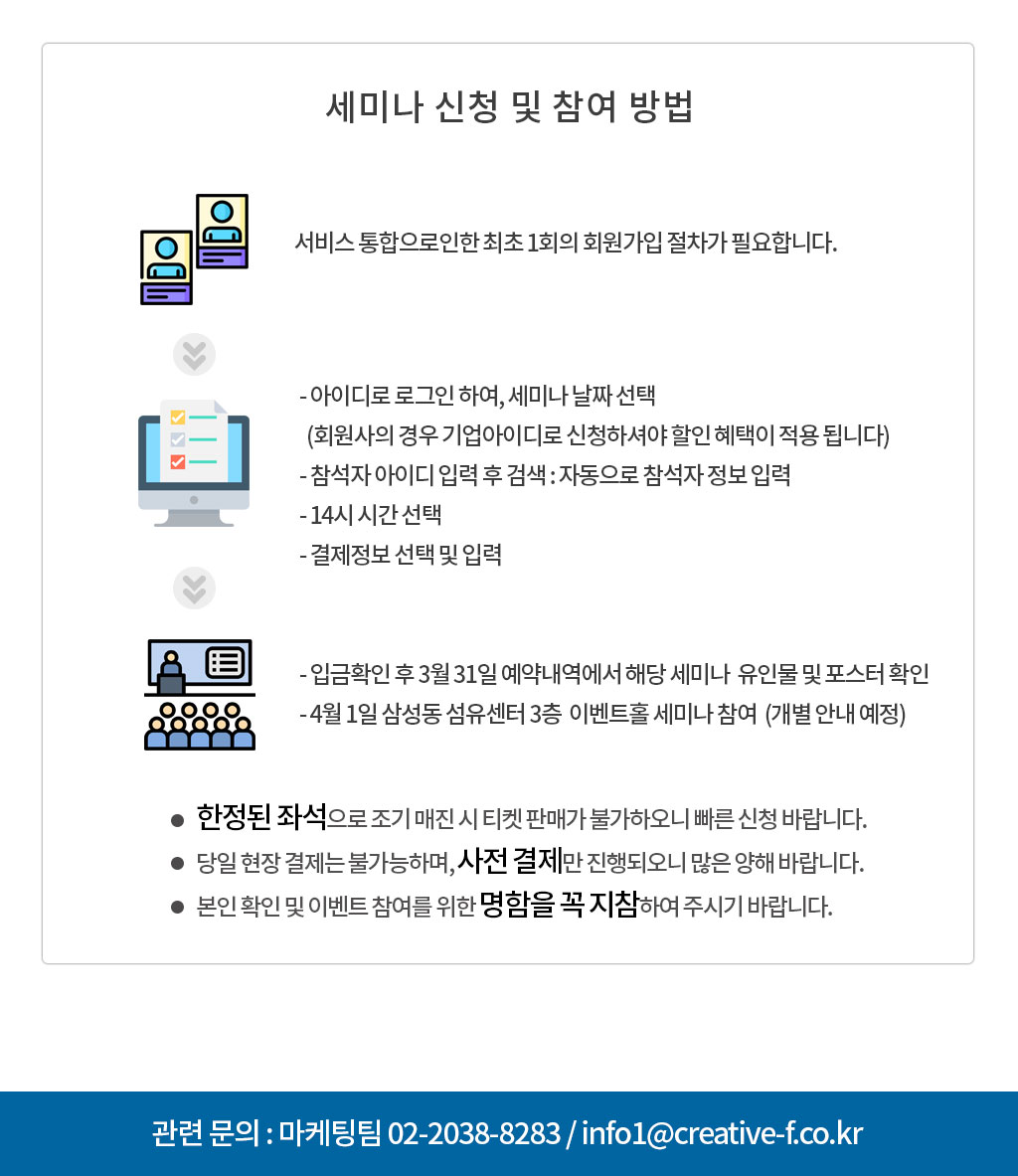 세미나 신청 및 참여 방법

서비스 통합으로인한 최초 1회의 회원가입 절차가 필요합니다.

- 아이디로 로그인 하여, 세미나 날짜 선택
(회원사의 경우 기업아이디로 신청하셔야 할인 혜택이 적용 됩니다)
- 참석자 아이디 입력 후 검색 : 자동으로 참석자 정보 입력
- 14시 시간 선택
- 결제정보 선택 및 입력

- 입금확인 후 3월 31일 예약내역에서 해당 세미나 유인물 및 포스터 확인
- 4월 1일 삼성동 섬유센터 3층 이벤트홀 세미나 참여 (개별 안내 예정)

● 한정된 좌석으로 조기 매진 시 티켓 판매가 불가하오니 빠른 신청 바랍니다.
● 당일 현장 결제는 불가능하며, 사전 결제만 진행되오니 많은 양해 바랍니다.
● 본인 확인 및 이벤트 참여를 위한 명함을 꼭 지참하여 주시기 바랍니다.

관련 문의 : 마케팅팀 02-2038-8283 / info1@creative-f.co.kr